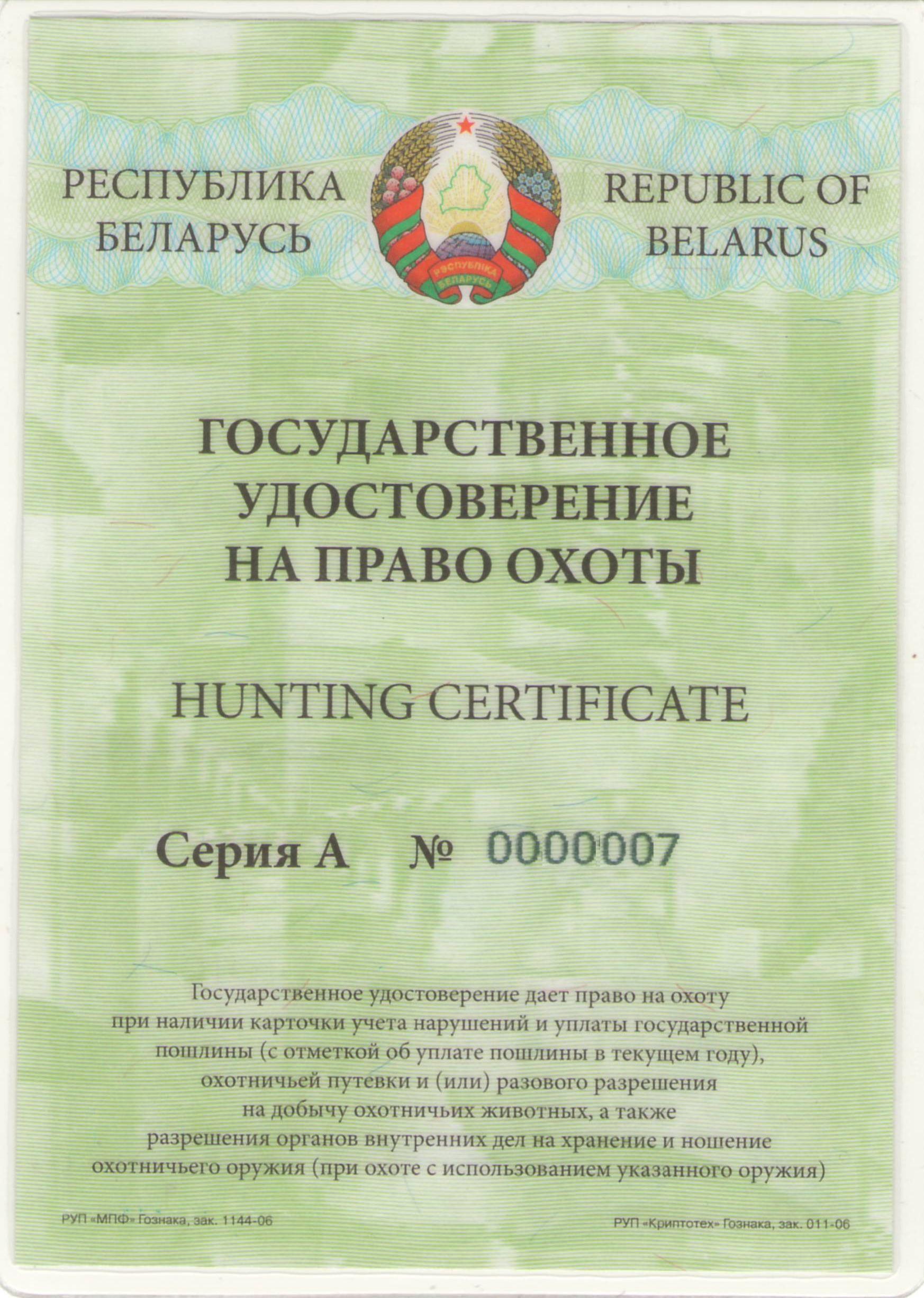 РЕСПУБЛИКА БЕЛАРУСЬ

РЭСПУБЛІКА БЕЛАРУСЬ

REPUBLIC OF BELARUS

ГОСУДАРСТВЕННОЕ УДОСТОВЕРЕНИЕ НА ПРАВО ОХОТЫ

HUNTING CERTIFICATE

Серия А № 0000007

Государственное удостоверение дает право на охоту при наличии карточки учета нарушений и уплаты государственной пошлины (с отметкой об уплате пошлины в текущем году), охотничьей путевки и (или) разового разрешения на добычу охотничьих животных, а также разрешения органов внутренних дел на хранение и ношение охотничьего оружия (при охоте с использованием указанного оружия)

РУП «МПФ» Гознака, зак. 1144-06

РУП «Криптотех» Гознака, зак. 011-06